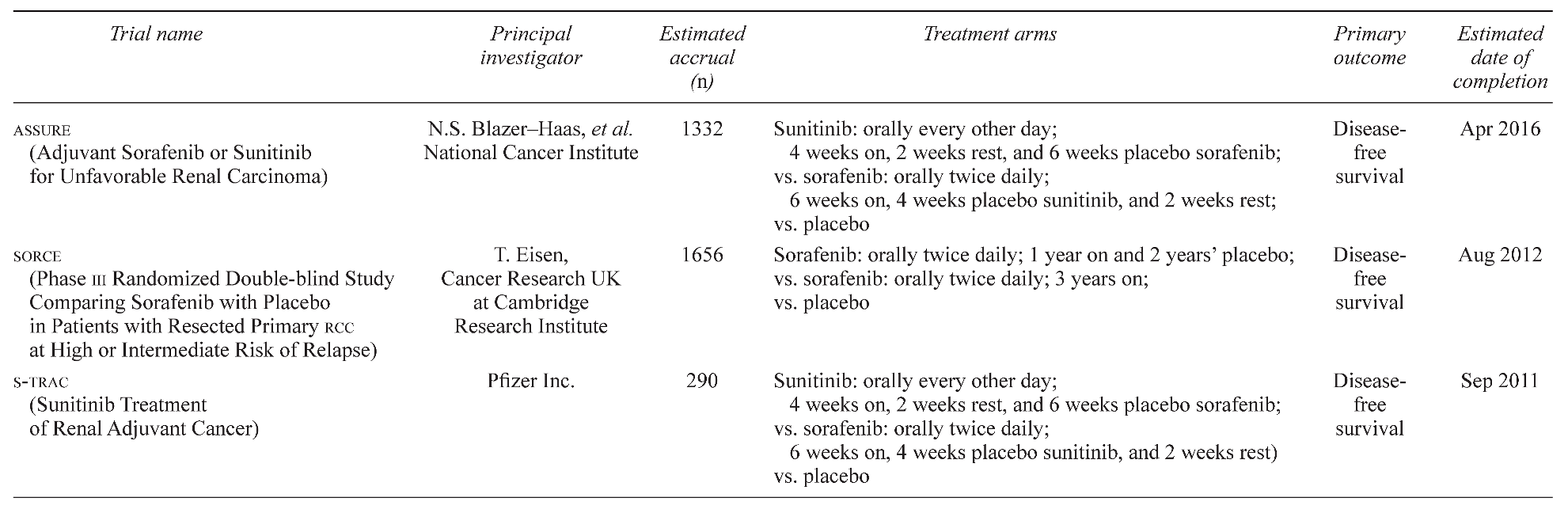 | Trial name | Principal investigator | Estimated accrual (n) | Treatment arms | Primary outcome | Estimated date of completion |
|---|---|---|---|---|---|
| ASSURE (Adjuvant Sorafenib or Sunitinib for Unfavorable Renal Carcinoma) | N.S. Blazer–Haas, et al. National Cancer Institute | 1332 | Sunitinib: orally every other day; 4 weeks on, 2 weeks rest, and 6 weeks placebo sorafenib; vs. sorafenib: orally twice daily; 6 weeks on, 4 weeks placebo sunitinib, and 2 weeks rest; vs. placebo | Disease-free survival | Apr 2016 |
| SORCE (Phase III Randomized Double-blind Study Comparing Sorafenib with Placebo in Patients with Resected Primary RCC at High or Intermediate Risk of Relapse) | T. Eisen, Cancer Research UK at Cambridge Research Institute | 1656 | Sorafenib: orally twice daily; 1 year on and 2 years' placebo; vs. sorafenib: orally twice daily; 3 years on; vs. placebo | Disease-free survival | Aug 2012 |
| S-TRAC (Sunitinib Treatment of Renal Adjuvant Cancer) | Pfizer Inc. | 290 | Sunitinib: orally every other day; 4 weeks on, 2 weeks rest, and 6 weeks placebo sorafenib; vs. sorafenib: orally twice daily; 6 weeks on, 4 weeks placebo sunitinib, and 2 weeks rest) vs. placebo | Disease-free survival | Sep 2011 |